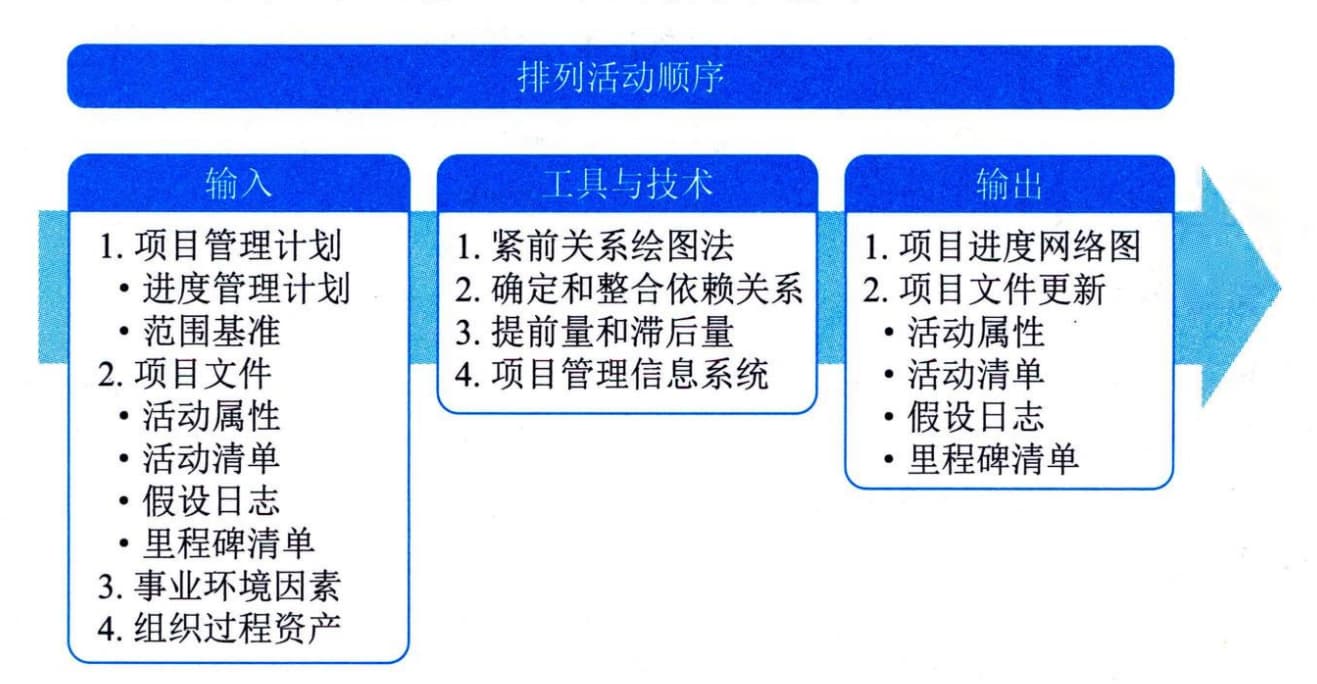 排列活动顺序

输入

1. 项目管理计划
• 进度管理计划
• 范围基准
2. 项目文件
• 活动属性
• 活动清单
• 假设日志
• 里程碑清单
3. 事业环境因素
4. 组织过程资产

工具与技术

1. 紧前关系绘图法
2. 确定和整合依赖关系
3. 提前量和滞后量
4. 项目管理信息系统

输出

1. 项目进度网络图
2. 项目文件更新
• 活动属性
• 活动清单
• 假设日志
• 里程碑清单